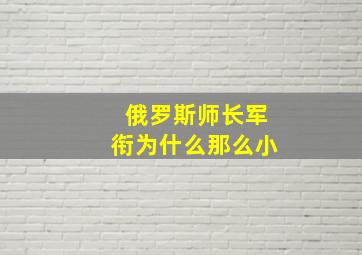 俄罗斯师长军衔为什么那么小